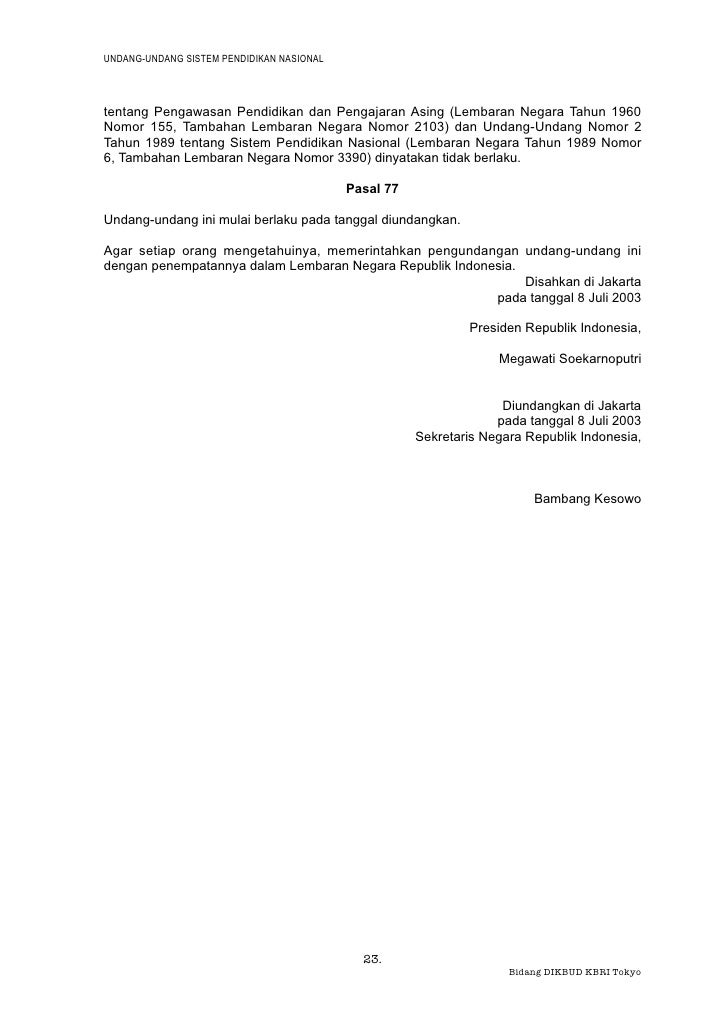 UNDANG-UNDANG SISTEM PENDIDIKAN NASIONAL

tentang Pengawasan Pendidikan dan Pengajaran Asing (Lembaran Negara Tahun 1960 Nomor 155, Tambahan Lembaran Negara Nomor 2103) dan Undang-Undang Nomor 2 Tahun 1989 tentang Sistem Pendidikan Nasional (Lembaran Negara Tahun 1989 Nomor 6, Tambahan Lembaran Negara Nomor 3390) dinyatakan tidak berlaku.

Pasal 77

Undang-undang ini mulai berlaku pada tanggal diundangkan.

Agar setiap orang mengetahuinya, memerintahkan pengundangan undang-undang ini dengan penempatannya dalam Lembaran Negara Republik Indonesia.

Disahkan di Jakarta
pada tanggal 8 Juli 2003

Presiden Republik Indonesia,

Megawati Soekarnoputri

Diundangkan di Jakarta
pada tanggal 8 Juli 2003
Sekretaris Negara Republik Indonesia,

Bambang Kesowo

23.

Bidang DIKBUD KBRI Tokyo